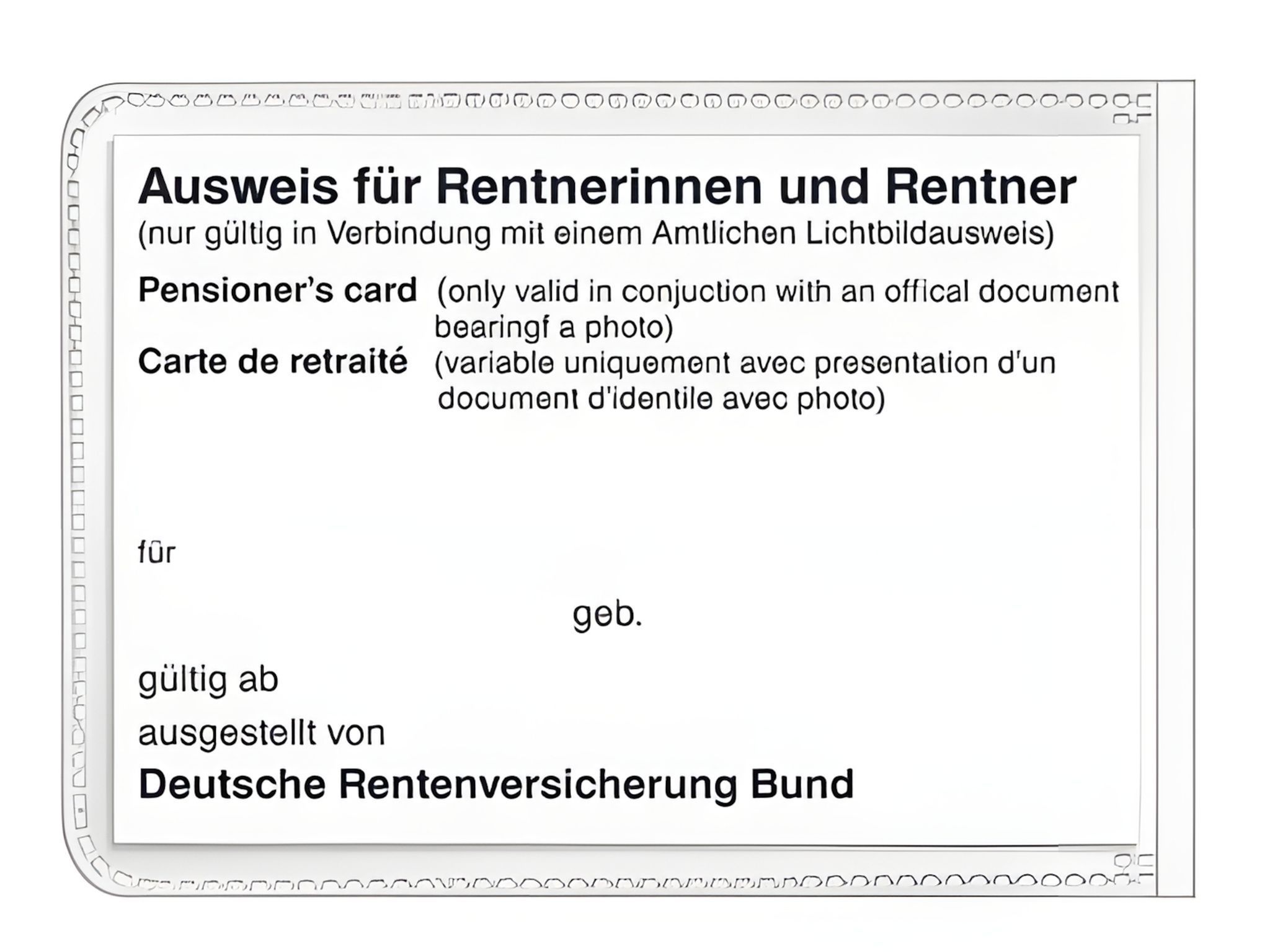 Ausweis für Rentnerinnen und Rentner
(nur gültig in Verbindung mit einem Amtlichen Lichtbildausweis)

Pensioner's card (only valid in conjuction with an offical document bearingf a photo)

Carte de retraité (variable uniquement avec presentation d'un document d'identile avec photo)

für

geb.

gültig ab

ausgestellt von

Deutsche Rentenversicherung Bund